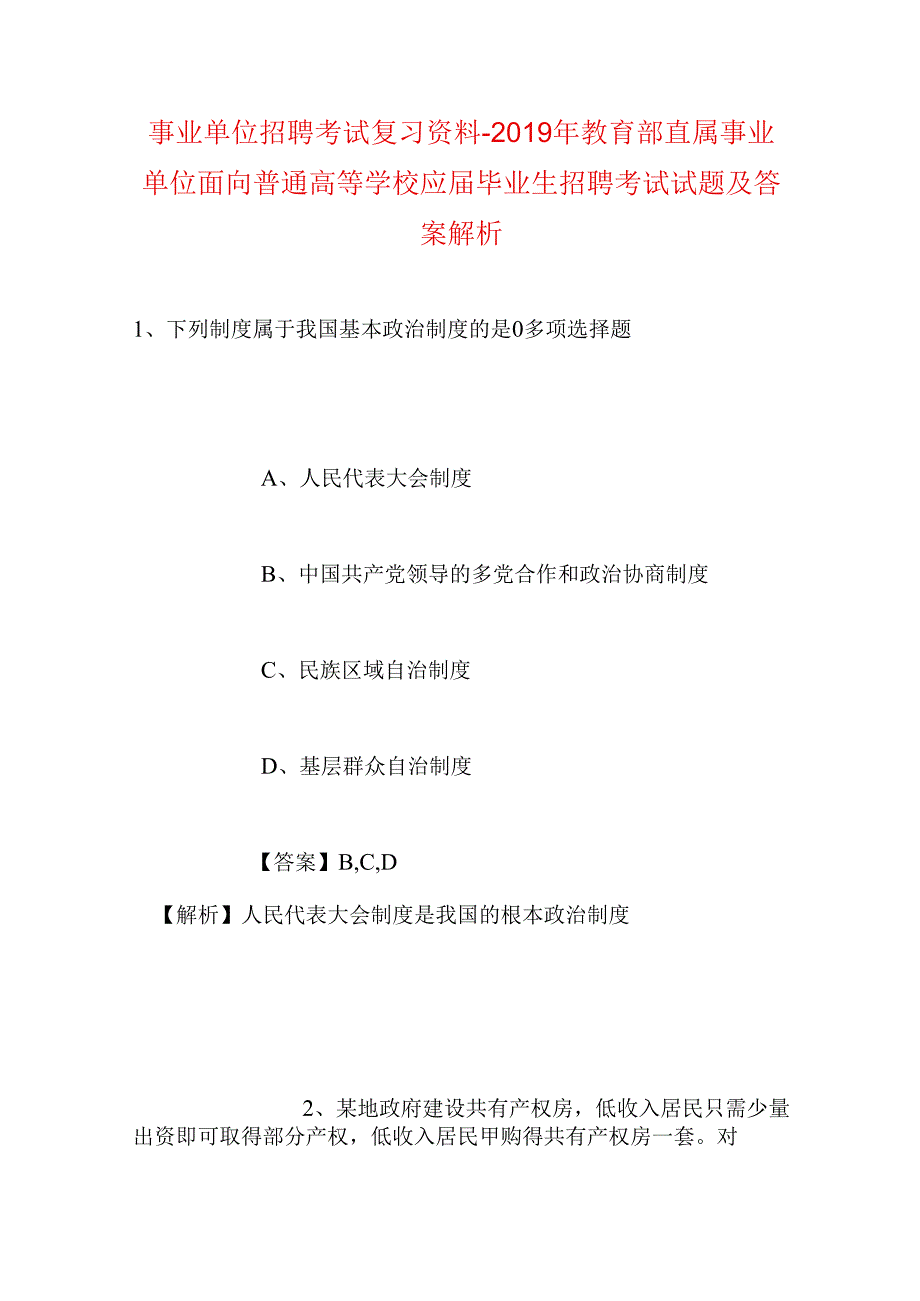 事业单位招聘考试复习资料-2019年教育部直属事业单位面向普通高等学校应届毕业生招聘考试试题及答案解析

1、下列制度属于我国基本政治制度的是0多项选择题

A、人民代表大会制度

B、中国共产党领导的多党合作和政治协商制度

C、民族区域自治制度

D、基层群众自治制度

【答案】B,C,D

【解析】人民代表大会制度是我国的根本政治制度

2、某地政府建设共有产权房，低收入居民只需少量出资即可取得部分产权，低收入居民甲购得共有产权房一套。对